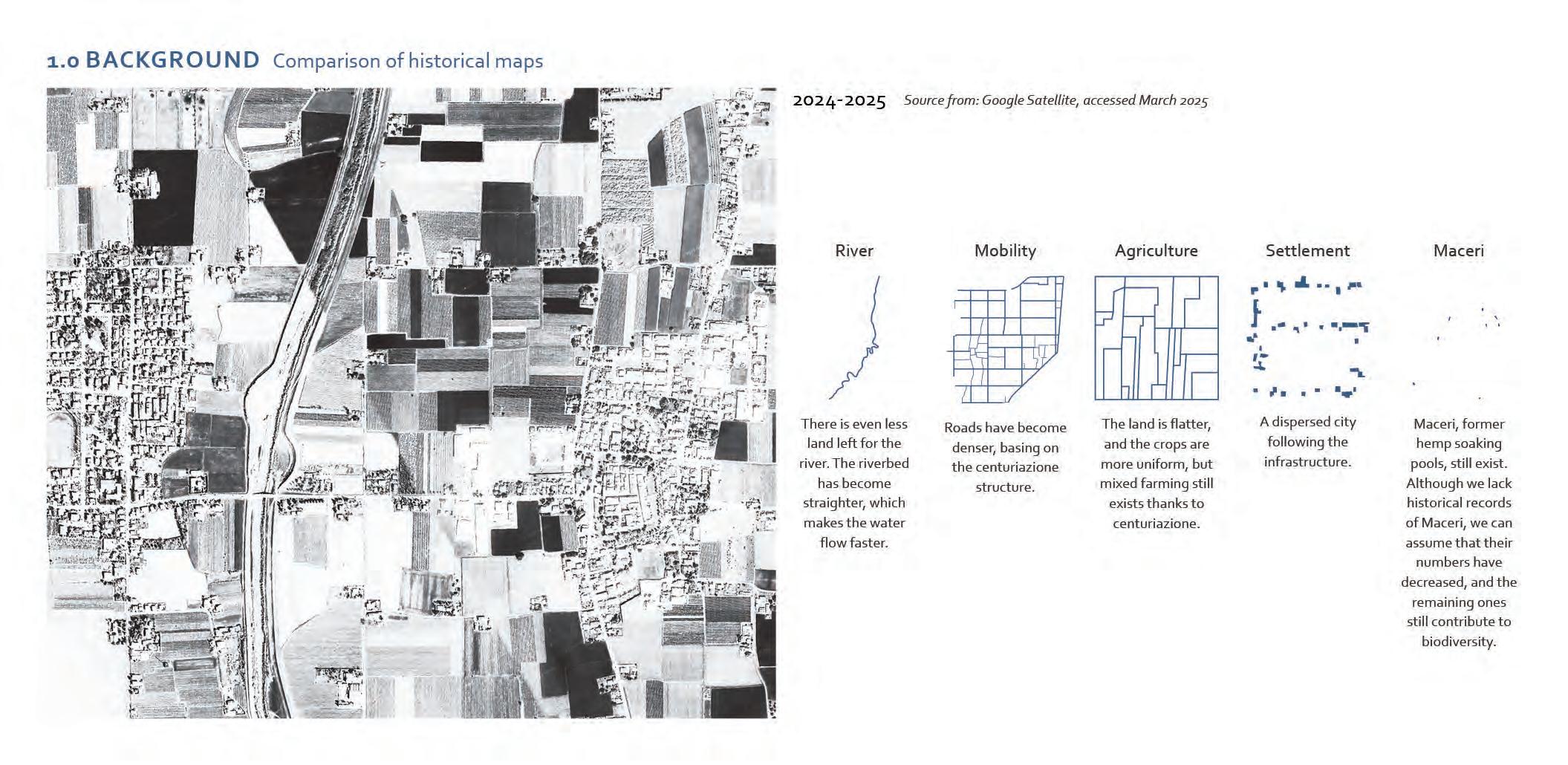 1.0 BACKGROUND Comparison of historical maps

2024-2025 Source from: Google Satellite, accessed March 2025

River

There is even less land left for the river. The riverbed has become straighter, which makes the water flow faster.

Mobility

Roads have become denser, basing on the centuriazione structure.

Agriculture

The land is flatter, and the crops are more uniform, but mixed farming still exists thanks to centuriazione.

Settlement

A dispersed city following the infrastructure.

Maceri

Maceri, former hemp soaking pools, still exist. Although we lack historical records of Maceri, we can assume that their numbers have decreased, and the remaining ones still contribute to biodiversity.